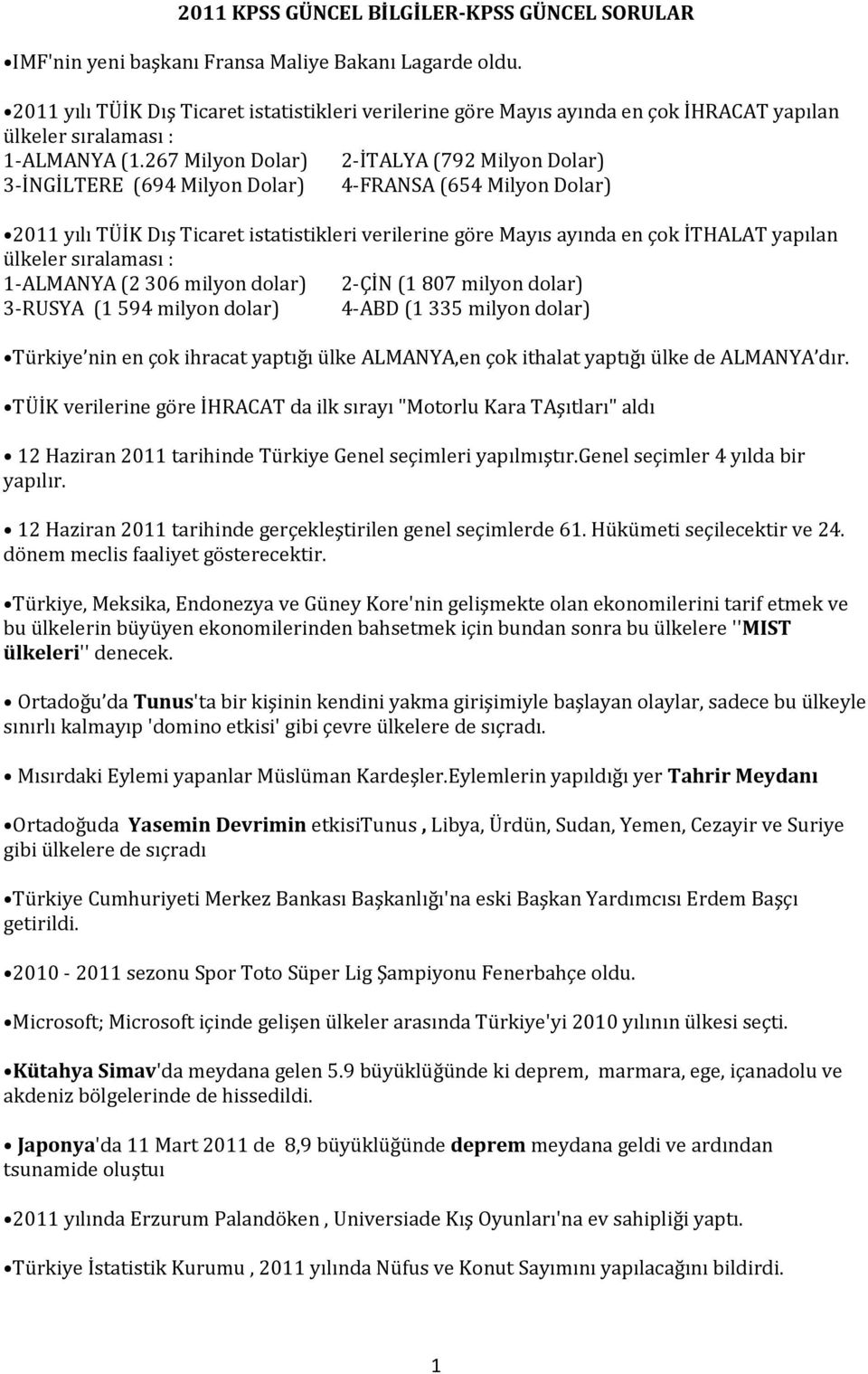 2011 KPSS GÜNCEL BİLGİLER-KPSS GÜNCEL SORULAR

•IMF'nin yeni başkanı Fransa Maliye Bakanı Lagarde oldu.

•2011 yılı TÜİK Dış Ticaret istatistikleri verilerine göre Mayıs ayında en çok İHRACAT yapılan ülkeler sıralaması :
1-ALMANYA (1.267 Milyon Dolar) 2-İTALYA (792 Milyon Dolar)
3-İNGİLTERE (694 Milyon Dolar) 4-FRANSA (654 Milyon Dolar)

•2011 yılı TÜİK Dış Ticaret istatistikleri verilerine göre Mayıs ayında en çok İTHALAT yapılan ülkeler sıralaması :
1-ALMANYA (2 306 milyon dolar) 2-ÇİN (1 807 milyon dolar)
3-RUSYA (1 594 milyon dolar) 4-ABD (1 335 milyon dolar)

•Türkiye nin en çok ihracat yaptığı ülke ALMANYA,en çok ithalat yaptığı ülke de ALMANYA dır.

•TÜİK verilerine göre İHRACAT da ilk sırayı "Motorlu Kara TAşıtları" aldı

• 12 Haziran 2011 tarihinde Türkiye Genel seçimleri yapılmıştır.Genel seçimler 4 yılda bir yapılır.

• 12 Haziran 2011 tarihinde gerçekleştirilen genel seçimlerde 61. Hükümeti seçilecektir ve 24. dönem meclis faaliyet gösterecektir.

•Türkiye, Meksika, Endonezya ve Güney Kore'nin gelişmekte olan ekonomilerini tarif etmek ve bu ülkelerin büyüyen ekonomilerinden bahsetmek için bundan sonra bu ülkelere ''MIST ülkeleri'' denecek.

• Ortadoğu da Tunus'ta bir kişinin kendini yakma girişimiyle başlayan olaylar, sadece bu ülkeyle sınırlı kalmayıp 'domino etkisi' gibi çevre ülkelere de sıçradı.

• Mısırdaki Eylemi yapanlar Müslüman Kardeşler.Eylemlerin yapıldığı yer Tahrir Meydanı

•Ortadoğuda Yasemin Devrimin etkisiTunus , Libya, Ürdün, Sudan, Yemen, Cezayir ve Suriye gibi ülkelere de sıçradı

•Türkiye Cumhuriyeti Merkez Bankası Başkanlığı'na eski Başkan Yardımcısı Erdem Başçı getirildi.

•2010 - 2011 sezonu Spor Toto Süper Lig Şampiyonu Fenerbahçe oldu.

•Microsoft; Microsoft içinde gelişen ülkeler arasında Türkiye'yi 2010 yılının ülkesi seçti.

•Kütahya Simav'da meydana gelen 5.9 büyüklüğünde ki deprem, marmara, ege, içanadolu ve akdeniz bölgelerinde de hissedildi.

• Japonya'da 11 Mart 2011 de 8,9 büyüklüğünde deprem meydana geldi ve ardından tsunamide oluştuı

•2011 yılında Erzurum Palandöken , Universiade Kış Oyunları'na ev sahipliği yaptı.

•Türkiye İstatistik Kurumu , 2011 yılında Nüfus ve Konut Sayımını yapılacağını bildirdi.

1